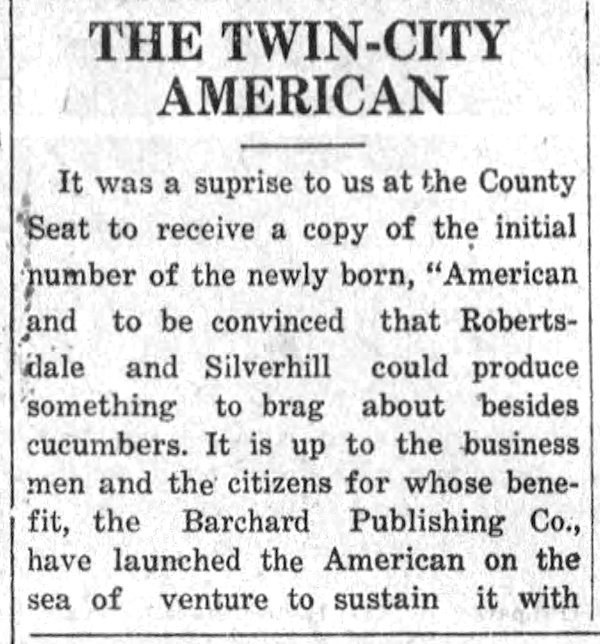 THE TWIN-CITY AMERICAN

It was a suprise to us at the County Seat to receive a copy of the initial number of the newly born, "American and to be convinced that Robertsdale and Silverhill could produce something to brag about besides cucumbers. It is up to the business men and the citizens for whose benefit, the Barchard Publishing Co., have launched the American on the sea of venture to sustain it with